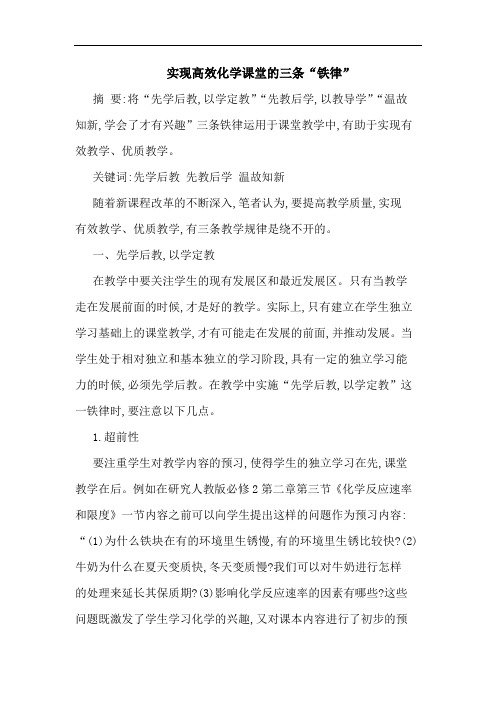 实现高效化学课堂的三条“铁律”

摘 要:将“先学后教,以学定教”“先教后学,以教导学”“温故知新,学会了才有兴趣”三条铁律运用于课堂教学中,有助于实现有效教学、优质教学。

关键词:先学后教 先教后学 温故知新

随着新课程改革的不断深入,笔者认为,要提高教学质量,实现有效教学、优质教学,有三条教学规律是绕不开的。

一、先学后教,以学定教

在教学中要关注学生的现有发展区和最近发展区。只有当教学走在发展前面的时候,才是好的教学。实际上,只有建立在学生独立学习基础上的课堂教学,才有可能走在发展的前面,并推动发展。当学生处于相对独立和基本独立的学习阶段,具有一定的独立学习能力的时候,必须先学后教。在教学中实施“先学后教,以学定教”这一铁律时,要注意以下几点。

1.超前性

要注重学生对教学内容的预习,使得学生的独立学习在先,课堂教学在后。例如在研究人教版必修2第二章第三节《化学反应速率和限度》一节内容之前可以向学生提出这样的问题作为预习内容:“(1)为什么铁块在有的环境里生锈慢,有的环境里生锈比较快?(2)牛奶为什么在夏天变质快,冬天变质慢?我们可以对牛奶进行怎样的处理来延长其保质期?(3)影响化学反应速率的因素有哪些?这些问题既激发了学生学习化学的兴趣,又对课本内容进行了初步的预